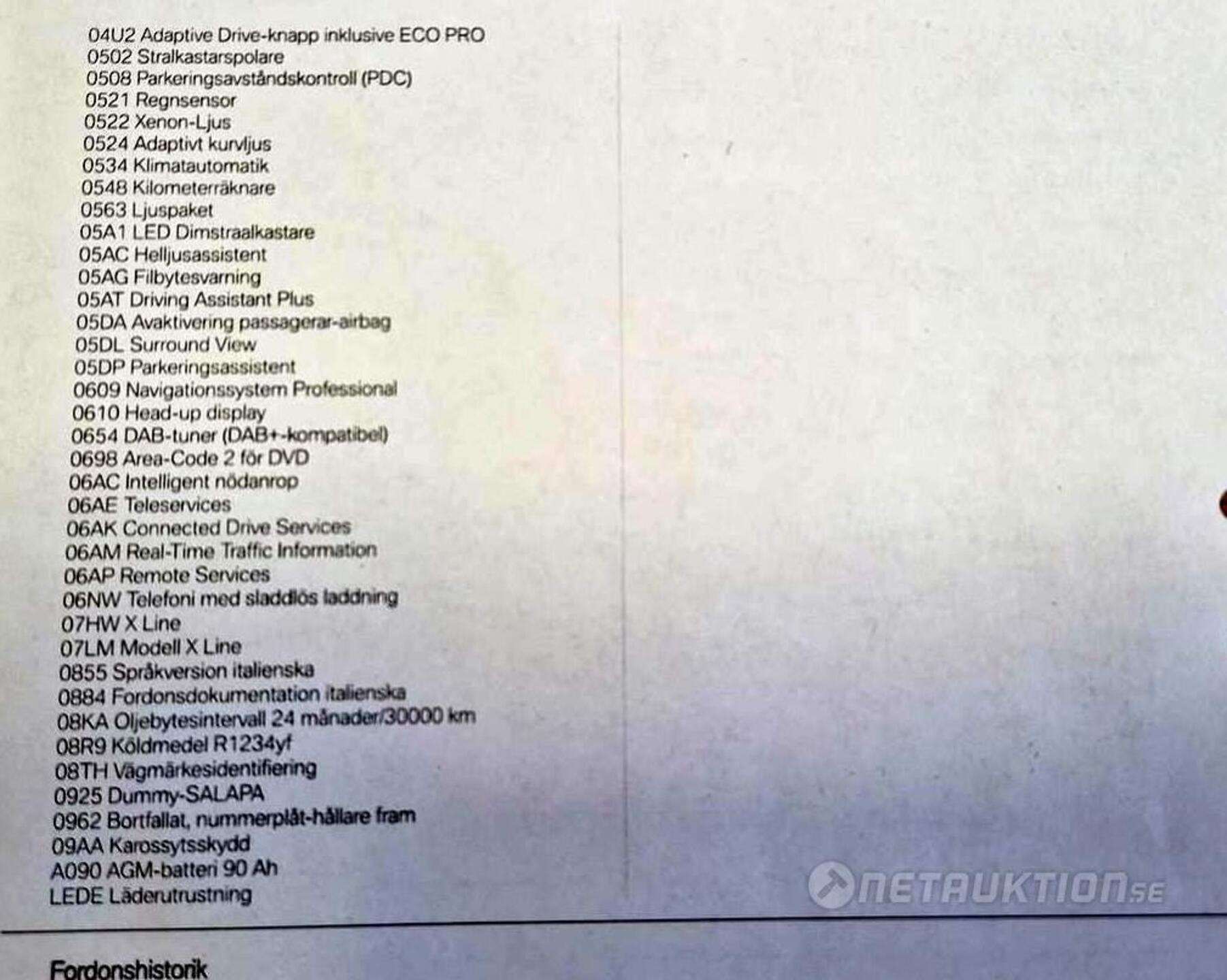 04U2 Adaptive Drive-knapp inklusive ECO PRO
0502 Stralkastarspolare
0508 Parkeringsavståndskontroll (PDC)
0521 Regnsensor
0522 Xenon-Ljus
0524 Adaptivt kurvljus
0534 Klimatautomatik
0548 Kilometerräknare
0563 Ljuspaket
05A1 LED Dimstraalkastare
05AC Helljusassistent
05AG Filbytesvarning
05AT Driving Assistant Plus
05DA Avaktivering passagerar-airbag
05DL Surround View
05DP Parkeringsassistent
0609 Navigationssystem Professional
0610 Head-up display
0654 DAB-tuner (DAB+-kompatibel)
0698 Area-Code 2 för DVD
06AC Intelligent nödanrop
06AE Teleservices
06AK Connected Drive Services
06AM Real-Time Traffic Information
06AP Remote Services
06NW Telefoni med sladdlös laddning
07HW X Line
07LM Modell X Line
0855 Språkversion italienska
0884 Fordonsdokumentation italienska
08KA Oljebytesintervall 24 månader/30000 km
08R9 Köldmedel R1234yf
08TH Vägmärkesidentifiering
0925 Dummy-SALAPA
0962 Bortfallat, nummerplåt-hållare fram
09AA Karossytsskydd
A090 AGM-batteri 90 Ah
LEDE Läderutrustning

Fordonshistorik

NETAUKTION.SE